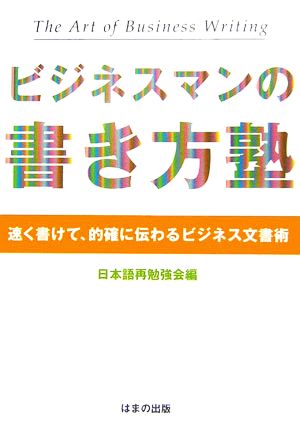 The Art of Business Writing

ビジネスマンの
書き方塾

速く書けて、的確に伝わるビジネス文書術

日本語再勉強会編

はまの出版